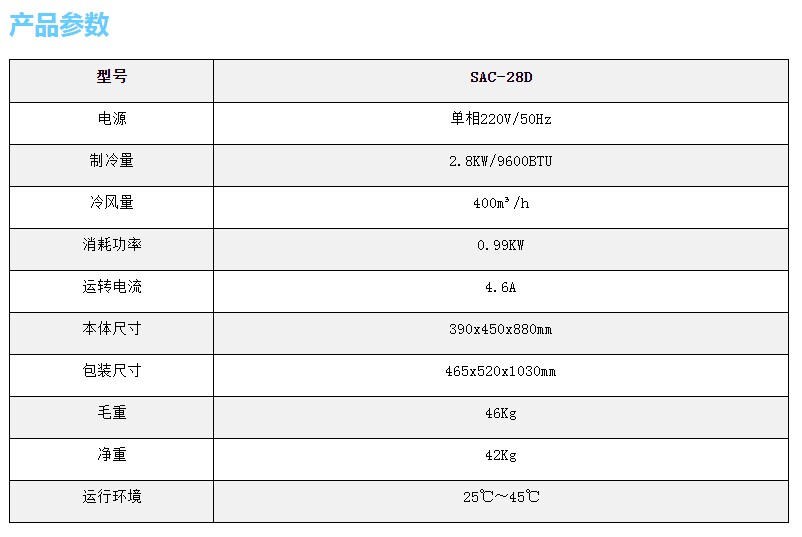 产品参数

| 型号 | SAC-28D |
|---|---|
| 电源 | 单相220V/50Hz |
| 制冷量 | 2.8KW/9600BTU |
| 冷风量 | 400m³/h |
| 消耗功率 | 0.99KW |
| 运转电流 | 4.6A |
| 本体尺寸 | 390x450x880mm |
| 包装尺寸 | 465x520x1030mm |
| 毛重 | 46Kg |
| 净重 | 42Kg |
| 运行环境 | 25℃~45℃ |